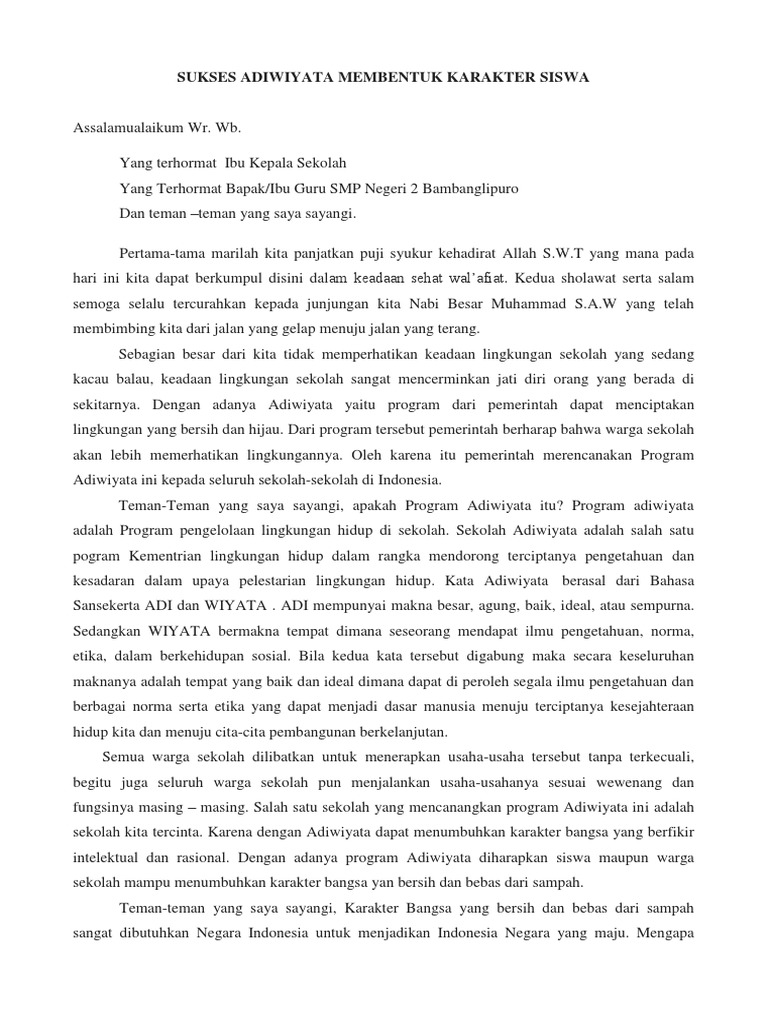 SUKSES ADIWIYATA MEMBENTUK KARAKTER SISWA

Assalamualaikum Wr. Wb.

Yang terhormat Ibu Kepala Sekolah

Yang Terhormat Bapak/Ibu Guru SMP Negeri 2 Bambanglipuro

Dan teman –teman yang saya sayangi.

Pertama-tama marilah kita panjatkan puji syukur kehadirat Allah S.W.T yang mana pada hari ini kita dapat berkumpul disini dalam keadaan sehat wal'afiat. Kedua sholawat serta salam semoga selalu tercurahkan kepada junjungan kita Nabi Besar Muhammad S.A.W yang telah membimbing kita dari jalan yang gelap menuju jalan yang terang.

Sebagian besar dari kita tidak memperhatikan keadaan lingkungan sekolah yang sedang kacau balau, keadaan lingkungan sekolah sangat mencerminkan jati diri orang yang berada di sekitarnya. Dengan adanya Adiwiyata yaitu program dari pemerintah dapat menciptakan lingkungan yang bersih dan hijau. Dari program tersebut pemerintah berharap bahwa warga sekolah akan lebih memerhatikan lingkungannya. Oleh karena itu pemerintah merencanakan Program Adiwiyata ini kepada seluruh sekolah-sekolah di Indonesia.

Teman-Teman yang saya sayangi, apakah Program Adiwiyata itu? Program adiwiyata adalah Program pengelolaan lingkungan hidup di sekolah. Sekolah Adiwiyata adalah salah satu pogram Kementrian lingkungan hidup dalam rangka mendorong terciptanya pengetahuan dan kesadaran dalam upaya pelestarian lingkungan hidup. Kata Adiwiyata berasal dari Bahasa Sansekerta ADI dan WIYATA . ADI mempunyai makna besar, agung, baik, ideal, atau sempurna. Sedangkan WIYATA bermakna tempat dimana seseorang mendapat ilmu pengetahuan, norma, etika, dalam berkehidupan sosial. Bila kedua kata tersebut digabung maka secara keseluruhan maknanya adalah tempat yang baik dan ideal dimana dapat di peroleh segala ilmu pengetahuan dan berbagai norma serta etika yang dapat menjadi dasar manusia menuju terciptanya kesejahteraan hidup kita dan menuju cita-cita pembangunan berkelanjutan.

Semua warga sekolah dilibatkan untuk menerapkan usaha-usaha tersebut tanpa terkecuali, begitu juga seluruh warga sekolah pun menjalankan usaha-usahanya sesuai wewenang dan fungsinya masing – masing. Salah satu sekolah yang mencanangkan program Adiwiyata ini adalah sekolah kita tercinta. Karena dengan Adiwiyata dapat menumbuhkan karakter bangsa yang berfikir intelektual dan rasional. Dengan adanya program Adiwiyata diharapkan siswa maupun warga sekolah mampu menumbuhkan karakter bangsa yan bersih dan bebas dari sampah.

Teman-teman yang saya sayangi, Karakter Bangsa yang bersih dan bebas dari sampah sangat dibutuhkan Negara Indonesia untuk menjadikan Indonesia Negara yang maju. Mengapa